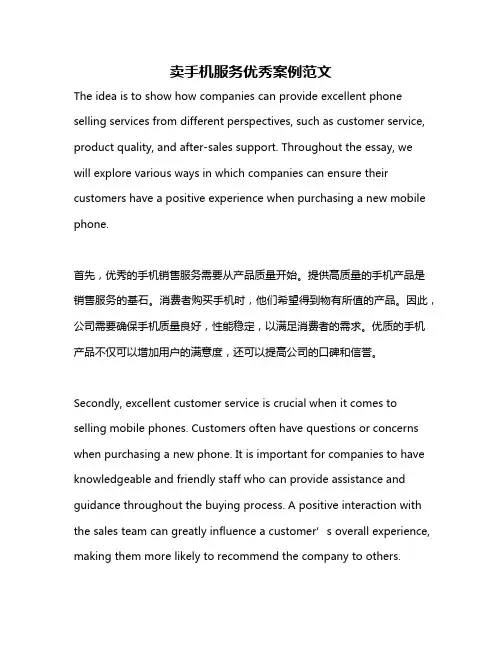 卖手机服务优秀案例范文

The idea is to show how companies can provide excellent phone selling services from different perspectives, such as customer service, product quality, and after-sales support. Throughout the essay, we will explore various ways in which companies can ensure their customers have a positive experience when purchasing a new mobile phone.

首先，优秀的手机销售服务需要从产品质量开始。提供高质量的手机产品是销售服务的基石。消费者购买手机时，他们希望得到物有所值的产品。因此，公司需要确保手机质量良好，性能稳定，以满足消费者的需求。优质的手机产品不仅可以增加用户的满意度，还可以提高公司的口碑和信誉。

Secondly, excellent customer service is crucial when it comes to selling mobile phones. Customers often have questions or concerns when purchasing a new phone. It is important for companies to have knowledgeable and friendly staff who can provide assistance and guidance throughout the buying process. A positive interaction with the sales team can greatly influence a customer’ s overall experience, making them more likely to recommend the company to others.